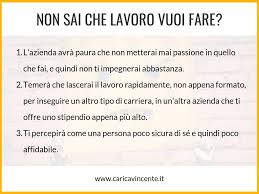 NON SAI CHE LAVORO VUOI FARE?

1. L'azienda avrà paura che non metterai mai passione in quello che fai, e quindi non ti impegnerai abbastanza.

2. Temerà che lascerai il lavoro rapidamente, non appena formato, per inseguire un altro tipo di carriera, in un'altra azienda che ti offre uno stipendio appena più alto.

3. Ti percepirà come una persona poco sicura di sé e quindi poco affidabile.

www.caricavincente.it